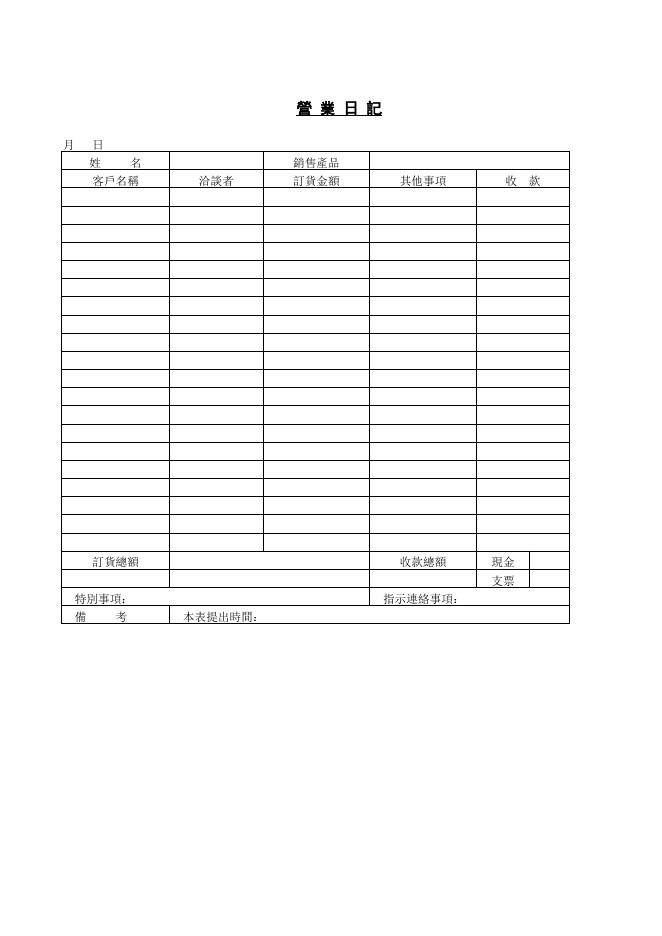 營 業 日 記

月　日

| 姓　名 | | 銷售產品 | | |
|---|---|---|---|---|
| 客戶名稱 | 洽談者 | 訂貨金額 | 其他事項 | 收　款 |
| | | | | |
| | | | | |
| | | | | |
| | | | | |
| | | | | |
| | | | | |
| | | | | |
| | | | | |
| | | | | |
| | | | | |
| | | | | |
| | | | | |
| | | | | |
| | | | | |
| | | | | |
| | | | | |
| | | | | |
| | | | | |
| | | | | |
| | | | | |

| 訂貨總額 | | 收款總額 | 現金 | |
|---|---|---|---|---|
| | | | 支票 | |

特別事項：　　指示連絡事項：

備　考　　本表提出時間：